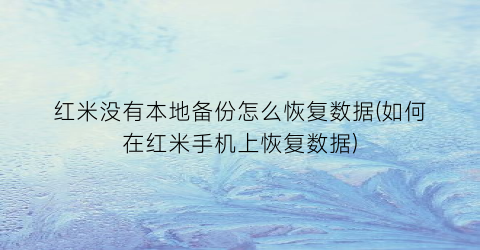 红米没有本地备份怎么恢复数据(如何在红米手机上恢复数据)